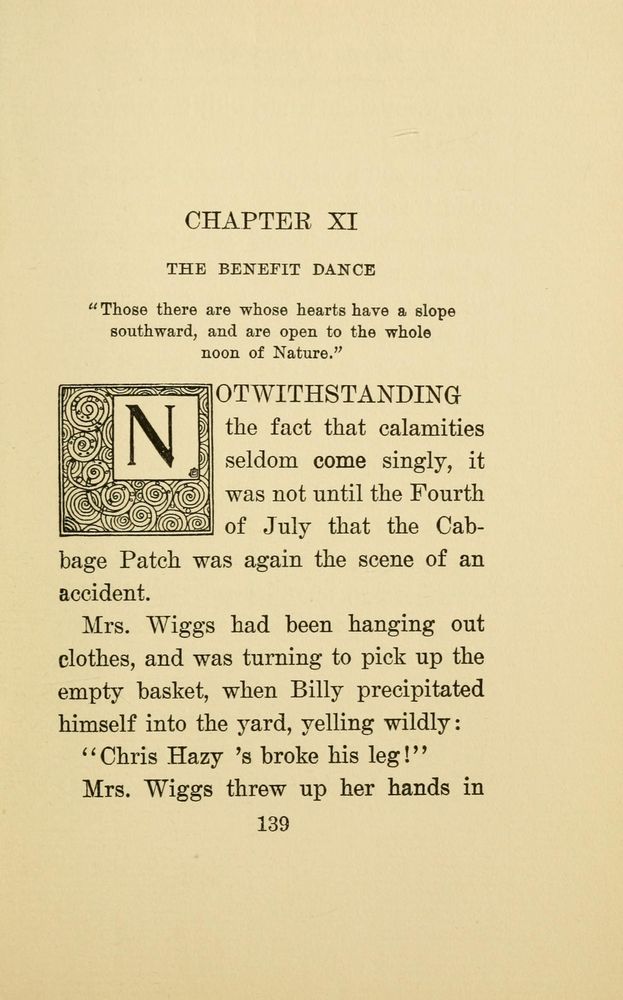 CHAPTER XI

THE BENEFIT DANCE

"Those there are whose hearts have a slope southward, and are open to the whole noon of Nature."

NOTWITHSTANDING the fact that calamities seldom come singly, it was not until the Fourth of July that the Cabbage Patch was again the scene of an accident.

Mrs. Wiggs had been hanging out clothes, and was turning to pick up the empty basket, when Billy precipitated himself into the yard, yelling wildly:

"Chris Hazy 's broke his leg!"

Mrs. Wiggs threw up her hands in

139